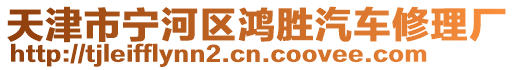 天津市宁河区鸿胜汽车修理厂
http://tjleifflynn2.cn.coovee.com